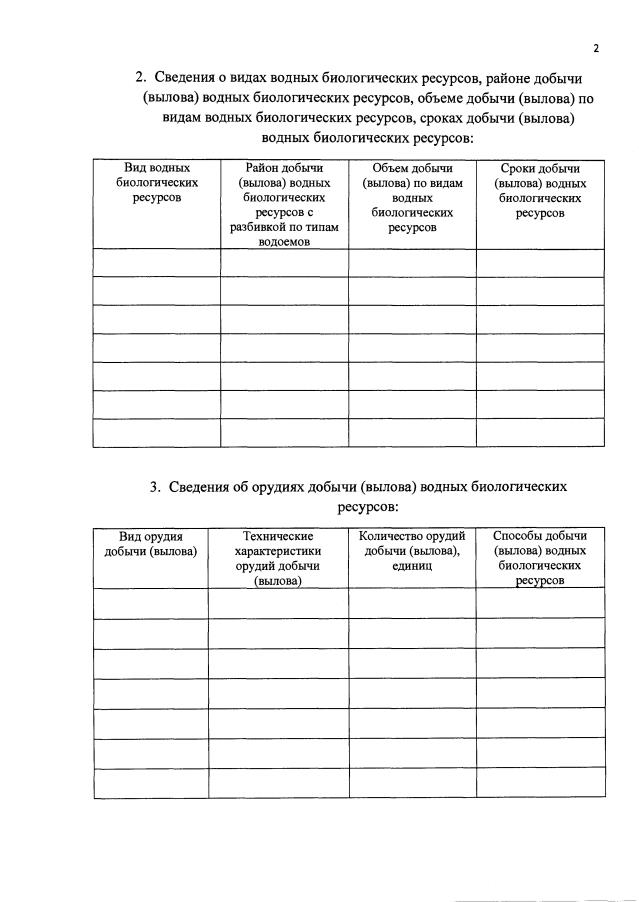 2

2. Сведения о видах водных биологических ресурсов, районе добычи (вылова) водных биологических ресурсов, объеме добычи (вылова) по видам водных биологических ресурсов, сроках добычи (вылова) водных биологических ресурсов:

| Вид водных биологических ресурсов | Район добычи (вылова) водных биологических ресурсов с разбивкой по типам водоемов | Объем добычи (вылова) по видам водных биологических ресурсов | Сроки добычи (вылова) водных биологических ресурсов |
|---|---|---|---|
| | | | |
| | | | |
| | | | |
| | | | |
| | | | |
| | | | |
| | | | |

3. Сведения об орудиях добычи (вылова) водных биологических ресурсов:

| Вид орудия добычи (вылова) | Технические характеристики орудий добычи (вылова) | Количество орудий добычи (вылова), единиц | Способы добычи (вылова) водных биологических ресурсов |
|---|---|---|---|
| | | | |
| | | | |
| | | | |
| | | | |
| | | | |
| | | | |
| | | | |